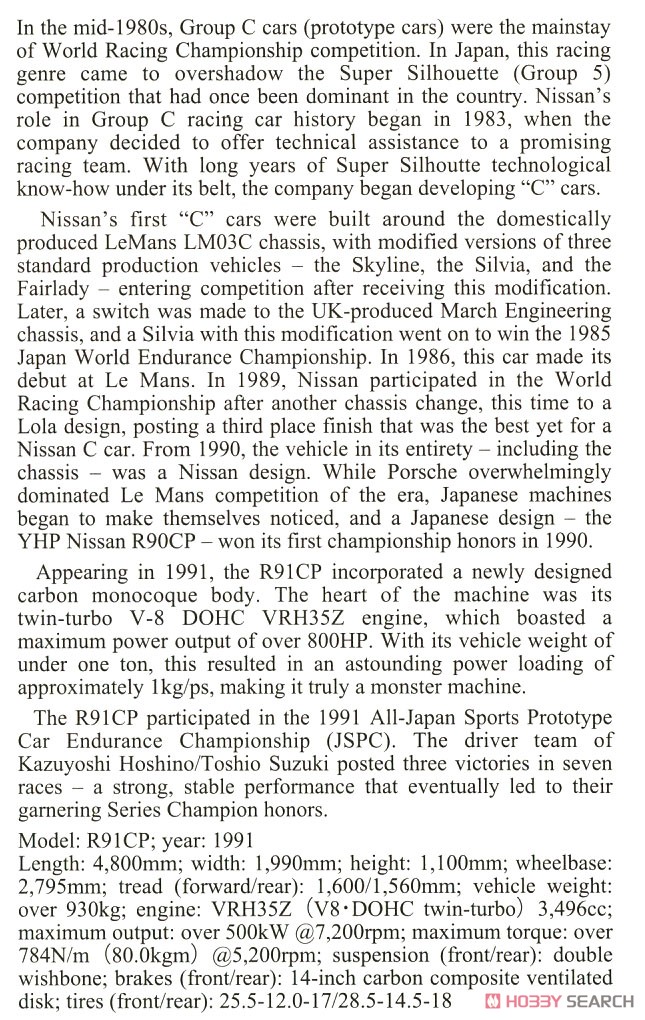 In the mid-1980s, Group C cars (prototype cars) were the mainstay of World Racing Championship competition. In Japan, this racing genre came to overshadow the Super Silhouette (Group 5) competition that had once been dominant in the country. Nissan's role in Group C racing car history began in 1983, when the company decided to offer technical assistance to a promising racing team. With long years of Super Silhoutte technological know-how under its belt, the company began developing "C" cars.

Nissan's first "C" cars were built around the domestically produced LeMans LM03C chassis, with modified versions of three standard production vehicles – the Skyline, the Silvia, and the Fairlady – entering competition after receiving this modification. Later, a switch was made to the UK-produced March Engineering chassis, and a Silvia with this modification went on to win the 1985 Japan World Endurance Championship. In 1986, this car made its debut at Le Mans. In 1989, Nissan participated in the World Racing Championship after another chassis change, this time to a Lola design, posting a third place finish that was the best yet for a Nissan C car. From 1990, the vehicle in its entirety – including the chassis – was a Nissan design. While Porsche overwhelmingly dominated Le Mans competition of the era, Japanese machines began to make themselves noticed, and a Japanese design – the YHP Nissan R90CP – won its first championship honors in 1990.

Appearing in 1991, the R91CP incorporated a newly designed carbon monocoque body. The heart of the machine was its twin-turbo V-8 DOHC VRH35Z engine, which boasted a maximum power output of over 800HP. With its vehicle weight of under one ton, this resulted in an astounding power loading of approximately 1kg/ps, making it truly a monster machine.

The R91CP participated in the 1991 All-Japan Sports Prototype Car Endurance Championship (JSPC). The driver team of Kazuyoshi Hoshino/Toshio Suzuki posted three victories in seven races – a strong, stable performance that eventually led to their garnering Series Champion honors.

Model: R91CP; year: 1991
Length: 4,800mm; width: 1,990mm; height: 1,100mm; wheelbase: 2,795mm; tread (forward/rear): 1,600/1,560mm; vehicle weight: over 930kg; engine: VRH35Z (V8・DOHC twin-turbo) 3,496cc; maximum output: over 500kW @7,200rpm; maximum torque: over 784N/m (80.0kgm) @5,200rpm; suspension (front/rear): double wishbone; brakes (front/rear): 14-inch carbon composite ventilated disk; tires (front/rear): 25.5-12.0-17/28.5-14.5-18

HOBBY SEARCH